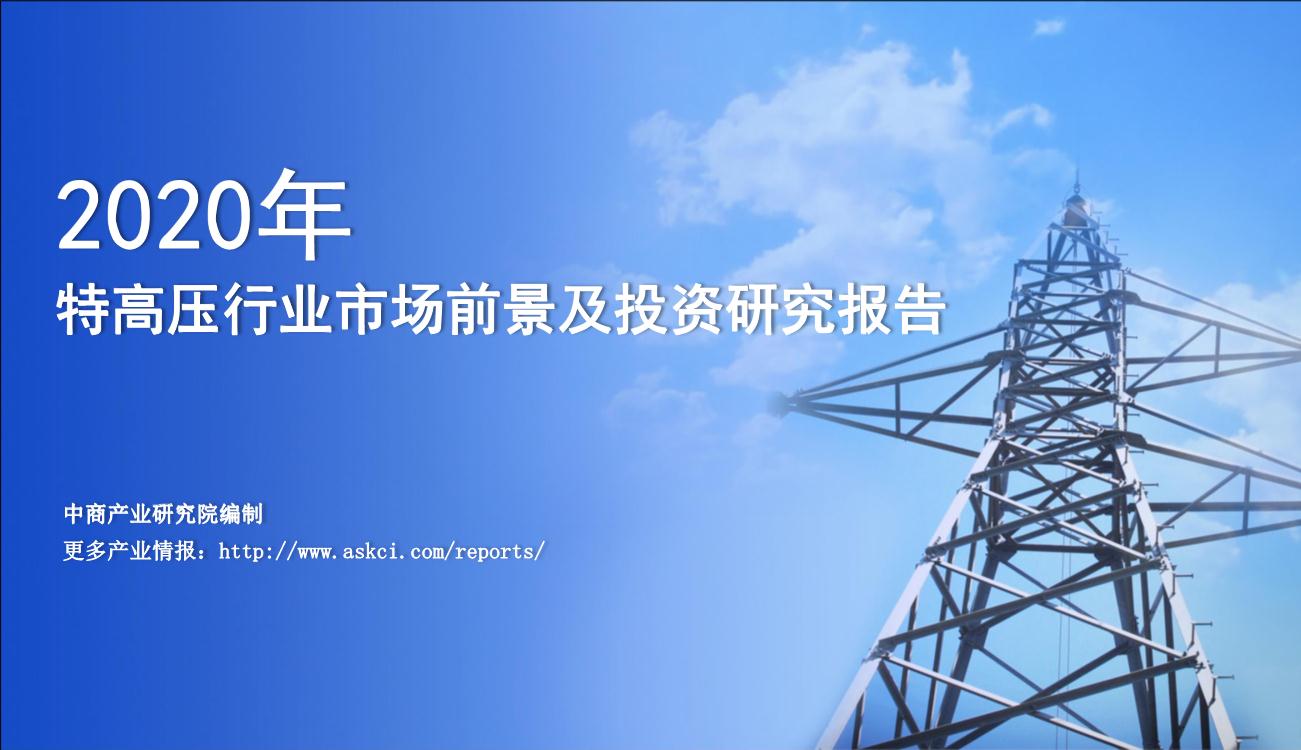 2020年
特高压行业市场前景及投资研究报告

中商产业研究院编制
更多产业情报：http://www.askci.com/reports/